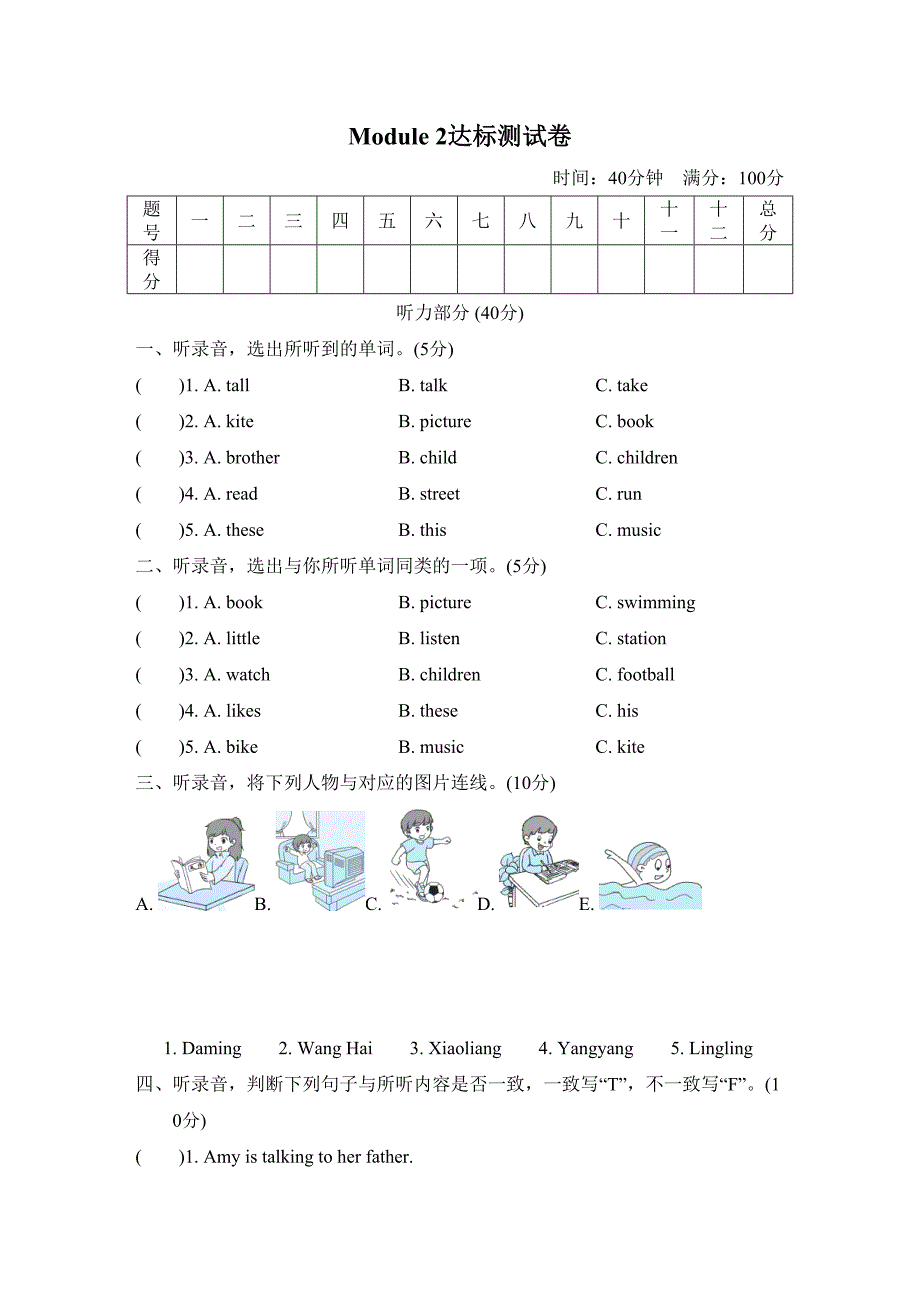 Module 2达标测试卷

时间：40分钟　满分：100分

| 题号 | 一 | 二 | 三 | 四 | 五 | 六 | 七 | 八 | 九 | 十 | 十一 | 十二 | 总分 |
|---|---|---|---|---|---|---|---|---|---|---|---|---|---|
| 得分 | | | | | | | | | | | | | |

听力部分 (40分)

一、听录音，选出所听到的单词。(5分)

(　　)1. A. tall　　B. talk　　C. take

(　　)2. A. kite　　B. picture　　C. book

(　　)3. A. brother　　B. child　　C. children

(　　)4. A. read　　B. street　　C. run

(　　)5. A. these　　B. this　　C. music

二、听录音，选出与你所听单词同类的一项。(5分)

(　　)1. A. book　　B. picture　　C. swimming

(　　)2. A. little　　B. listen　　C. station

(　　)3. A. watch　　B. children　　C. football

(　　)4. A. likes　　B. these　　C. his

(　　)5. A. bike　　B. music　　C. kite

三、听录音，将下列人物与对应的图片连线。(10分)

A.　B.　C.　D.　E.

1. Daming　　2. Wang Hai　　3. Xiaoliang　　4. Yangyang　　5. Lingling

四、听录音，判断下列句子与所听内容是否一致，一致写“T”，不一致写“F”。(10分)

(　　)1. Amy is talking to her father.